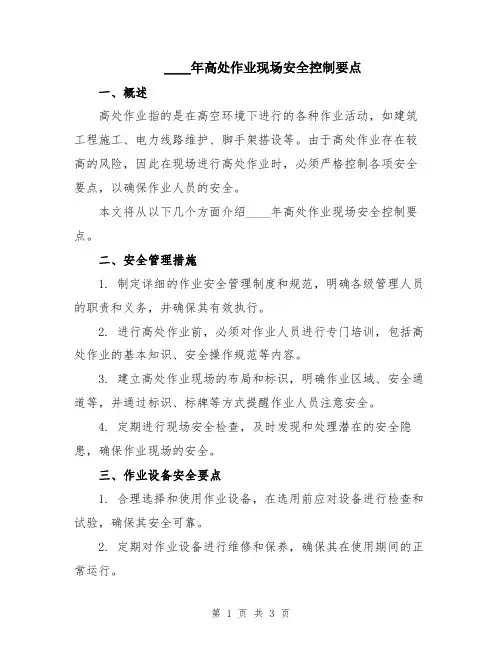 ____年高处作业现场安全控制要点

一、概述

高处作业指的是在高空环境下进行的各种作业活动，如建筑工程施工、电力线路维护、脚手架搭设等。由于高处作业存在较高的风险，因此在现场进行高处作业时，必须严格控制各项安全要点，以确保作业人员的安全。

本文将从以下几个方面介绍____年高处作业现场安全控制要点。

二、安全管理措施

1. 制定详细的作业安全管理制度和规范，明确各级管理人员的职责和义务，并确保其有效执行。

2. 进行高处作业前，必须对作业人员进行专门培训，包括高处作业的基本知识、安全操作规范等内容。

3. 建立高处作业现场的布局和标识，明确作业区域、安全通道等，并通过标识、标牌等方式提醒作业人员注意安全。

4. 定期进行现场安全检查，及时发现和处理潜在的安全隐患，确保作业现场的安全。

三、作业设备安全要点

1. 合理选择和使用作业设备，在选用前应对设备进行检查和试验，确保其安全可靠。

2. 定期对作业设备进行维修和保养，确保其在使用期间的正常运行。

第 1 页 共 3 页